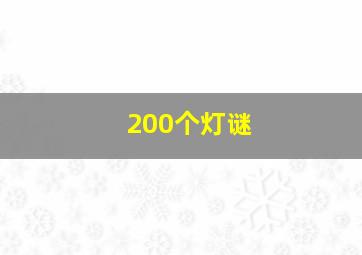 200个灯谜